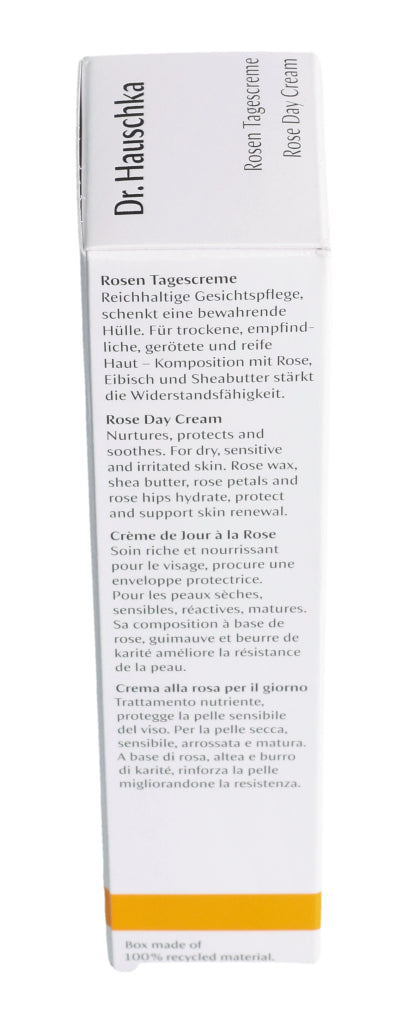 Dr. Hauschka

Rosen Tagescreme
Rose Day Cream

Rosen Tagescreme
Reichhaltige Gesichtspflege, schenkt eine bewahrende Hülle. Für trockene, empfindliche, gerötete und reife Haut – Komposition mit Rose, Eibisch und Sheabutter stärkt die Widerstandsfähigkeit.

Rose Day Cream
Nurtures, protects and soothes. For dry, sensitive and irritated skin. Rose wax, shea butter, rose petals and rose hips hydrate, protect and support skin renewal.

Crème de Jour à la Rose
Soin riche et nourrissant pour le visage, procure une enveloppe protectrice. Pour les peaux sèches, sensibles, réactives, matures. Sa composition à base de rose, guimauve et beurre de karité améliore la résistance de la peau.

Crema alla rosa per il giorno
Trattamento nutriente, protegge la pelle sensibile del viso. Per la pelle secca, sensibile, arrossata e matura. A base di rosa, altea e burro di karité, rinforza la pelle migliorandone la resistenza.

Box made of 100% recycled material.